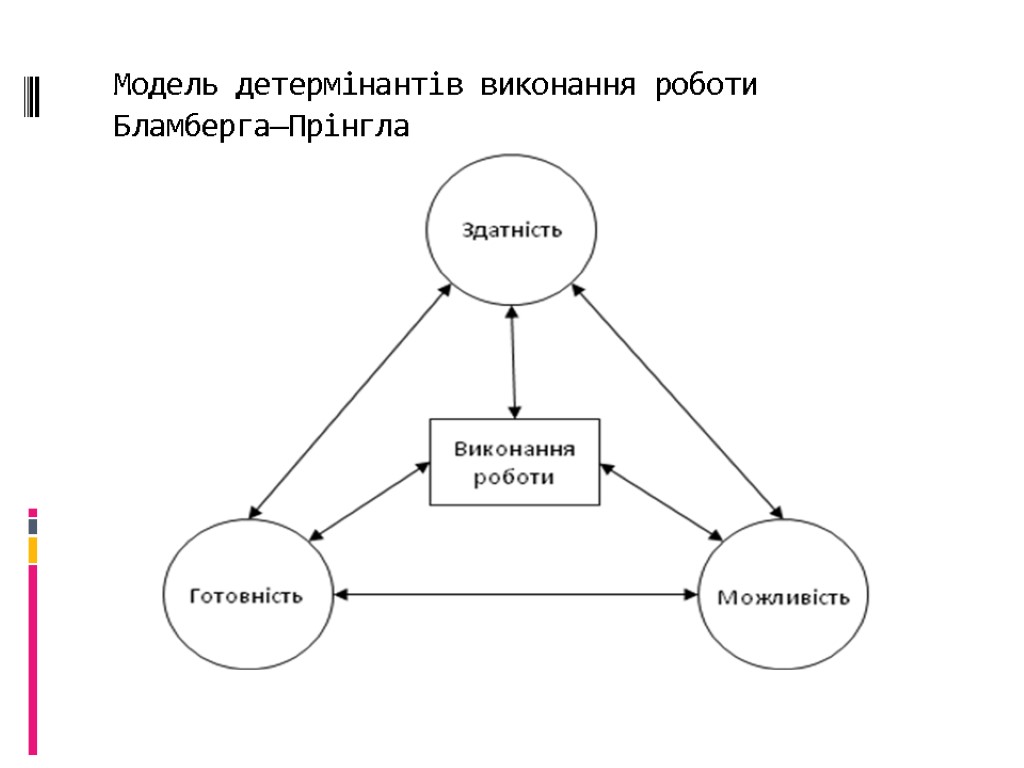 Модель детермінантів виконання роботи Бламберга—Прінгла

Здатність

Виконання роботи

Готовність

Можливість